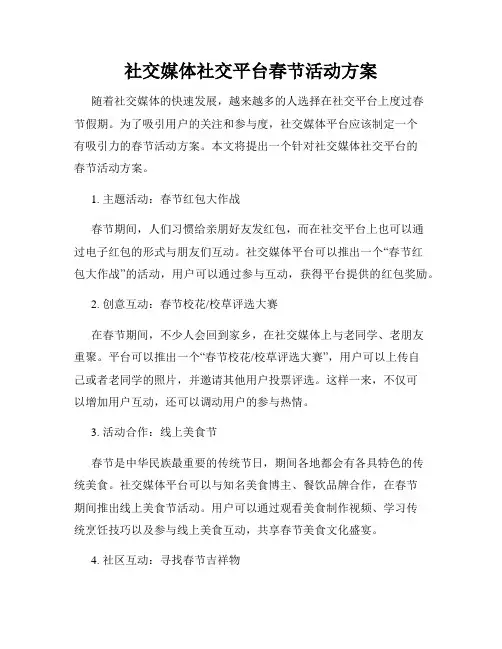 社交媒体社交平台春节活动方案

随着社交媒体的快速发展，越来越多的人选择在社交平台上度过春节假期。为了吸引用户的关注和参与度，社交媒体平台应该制定一个有吸引力的春节活动方案。本文将提出一个针对社交媒体社交平台的春节活动方案。

1. 主题活动：春节红包大作战

春节期间，人们习惯给亲朋好友发红包，而在社交平台上也可以通过电子红包的形式与朋友们互动。社交媒体平台可以推出一个“春节红包大作战”的活动，用户可以通过参与互动，获得平台提供的红包奖励。

2. 创意互动：春节校花/校草评选大赛

在春节期间，不少人会回到家乡，在社交媒体上与老同学、老朋友重聚。平台可以推出一个“春节校花/校草评选大赛”，用户可以上传自己或者老同学的照片，并邀请其他用户投票评选。这样一来，不仅可以增加用户互动，还可以调动用户的参与热情。

3. 活动合作：线上美食节

春节是中华民族最重要的传统节日，期间各地都会有各具特色的传统美食。社交媒体平台可以与知名美食博主、餐饮品牌合作，在春节期间推出线上美食节活动。用户可以通过观看美食制作视频、学习传统烹饪技巧以及参与线上美食互动，共享春节美食文化盛宴。

4. 社区互动：寻找春节吉祥物